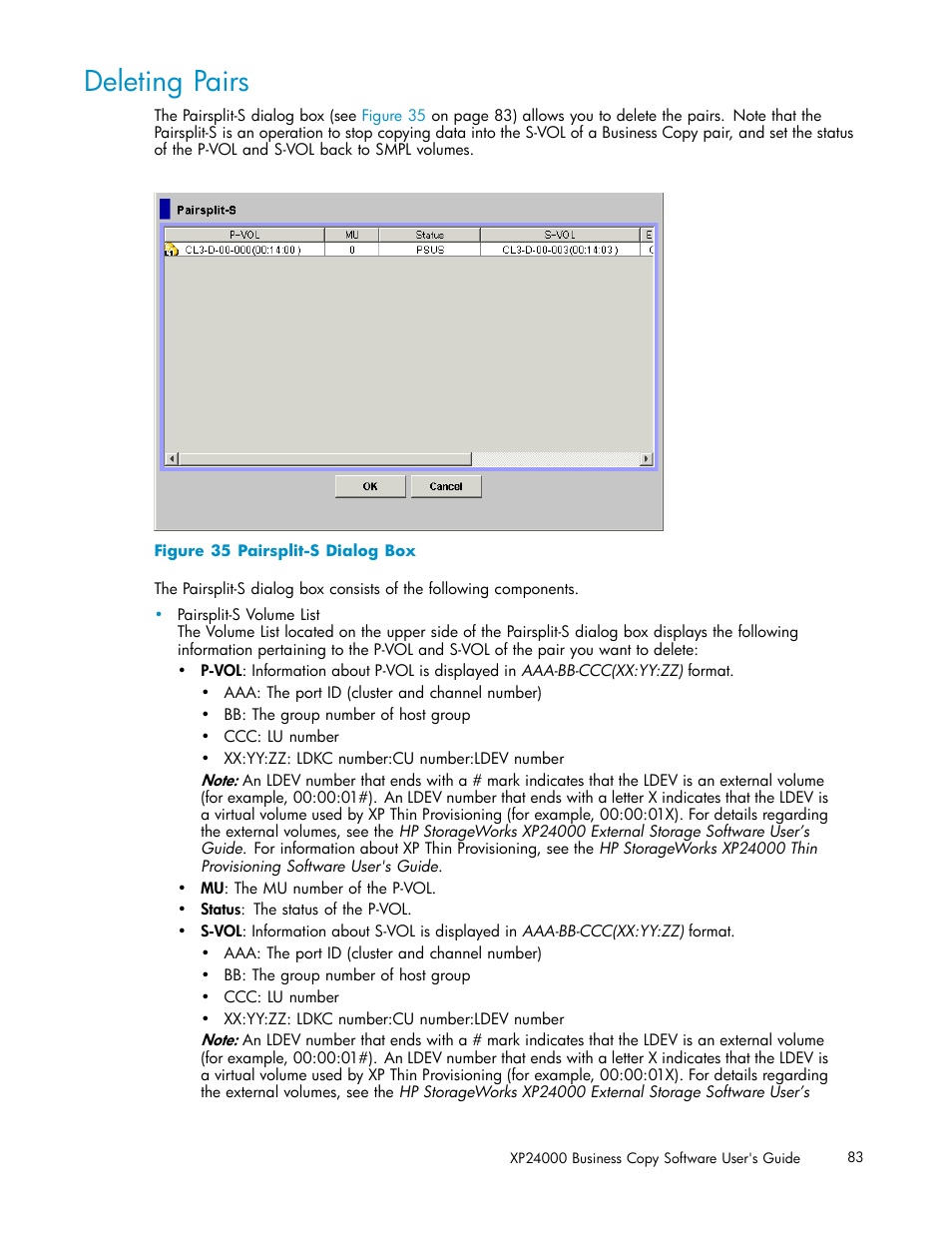 Deleting Pairs

The Pairsplit-S dialog box (see Figure 35 on page 83) allows you to delete the pairs. Note that the Pairsplit-S is an operation to stop copying data into the S-VOL of a Business Copy pair, and set the status of the P-VOL and S-VOL back to SMPL volumes.

Pairsplit-S

| P-VOL | MU | Status | S-VOL | E |
|---|---|---|---|---|
| CL3-D-00-000(00:14:00) | 0 | PSUS | CL3-D-00-003(00:14:03) | C |

OK Cancel

Figure 35 Pairsplit-S Dialog Box

The Pairsplit-S dialog box consists of the following components.

• Pairsplit-S Volume List
The Volume List located on the upper side of the Pairsplit-S dialog box displays the following information pertaining to the P-VOL and S-VOL of the pair you want to delete:
• P-VOL: Information about P-VOL is displayed in AAA-BB-CCC(XX:YY:ZZ) format.
• AAA: The port ID (cluster and channel number)
• BB: The group number of host group
• CCC: LU number
• XX:YY:ZZ: LDKC number:CU number:LDEV number
Note: An LDEV number that ends with a # mark indicates that the LDEV is an external volume (for example, 00:00:01#). An LDEV number that ends with a letter X indicates that the LDEV is a virtual volume used by XP Thin Provisioning (for example, 00:00:01X). For details regarding the external volumes, see the HP StorageWorks XP24000 External Storage Software User's Guide. For information about XP Thin Provisioning, see the HP StorageWorks XP24000 Thin Provisioning Software User's Guide.
• MU: The MU number of the P-VOL.
• Status: The status of the P-VOL.
• S-VOL: Information about S-VOL is displayed in AAA-BB-CCC(XX:YY:ZZ) format.
• AAA: The port ID (cluster and channel number)
• BB: The group number of host group
• CCC: LU number
• XX:YY:ZZ: LDKC number:CU number:LDEV number
Note: An LDEV number that ends with a # mark indicates that the LDEV is an external volume (for example, 00:00:01#). An LDEV number that ends with a letter X indicates that the LDEV is a virtual volume used by XP Thin Provisioning (for example, 00:00:01X). For details regarding the external volumes, see the HP StorageWorks XP24000 External Storage Software User's

XP24000 Business Copy Software User's Guide 83